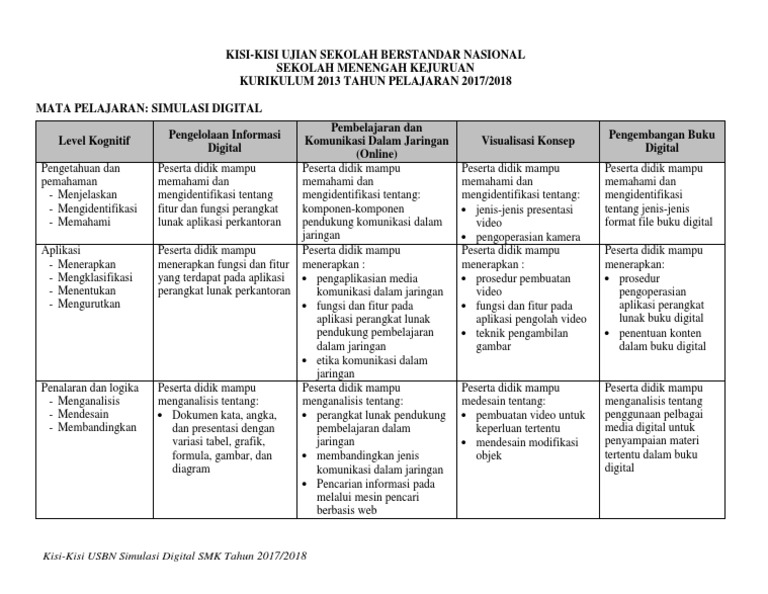 KISI-KISI UJIAN SEKOLAH BERSTANDAR NASIONAL
SEKOLAH MENENGAH KEJURUAN
KURIKULUM 2013 TAHUN PELAJARAN 2017/2018

MATA PELAJARAN: SIMULASI DIGITAL

| Level Kognitif | Pengelolaan Informasi Digital | Pembelajaran dan Komunikasi Dalam Jaringan (Online) | Visualisasi Konsep | Pengembangan Buku Digital |
|---|---|---|---|---|
| Pengetahuan dan pemahaman - Menjelaskan - Mengidentifikasi - Memahami | Peserta didik mampu memahami dan mengidentifikasi tentang fitur dan fungsi perangkat lunak aplikasi perkantoran | Peserta didik mampu memahami dan mengidentifikasi tentang: komponen-komponen pendukung komunikasi dalam jaringan | Peserta didik mampu memahami dan mengidentifikasi tentang: • jenis-jenis presentasi video • pengoperasian kamera | Peserta didik mampu memahami dan mengidentifikasi tentang jenis-jenis format file buku digital |
| Aplikasi - Menerapkan - Mengklasifikasi - Menentukan - Mengurutkan | Peserta didik mampu menerapkan fungsi dan fitur yang terdapat pada aplikasi perangkat lunak perkantoran | Peserta didik mampu menerapkan : • pengaplikasian media komunikasi dalam jaringan • fungsi dan fitur pada aplikasi perangkat lunak pendukung pembelajaran dalam jaringan • etika komunikasi dalam jaringan | Peserta didik mampu menerapkan : • prosedur pembuatan video • fungsi dan fitur pada aplikasi pengolah video • teknik pengambilan gambar | Peserta didik mampu menerapkan: • prosedur pengoperasian aplikasi perangkat lunak buku digital • penentuan konten dalam buku digital |
| Penalaran dan logika - Menganalisis - Mendesain - Membandingkan | Peserta didik mampu menganalisis tentang: • Dokumen kata, angka, dan presentasi dengan variasi tabel, grafik, formula, gambar, dan diagram | Peserta didik mampu menganalisis tentang: • perangkat lunak pendukung pembelajaran dalam jaringan • membandingkan jenis komunikasi dalam jaringan • Pencarian informasi pada melalui mesin pencari berbasis web | Peserta didik mampu medesain tentang: • pembuatan video untuk keperluan tertentu • mendesain modifikasi objek | Peserta didik mampu menganalisis tentang penggunaan pelbagai media digital untuk penyampaian materi tertentu dalam buku digital |

Kisi-Kisi USBN Simulasi Digital SMK Tahun 2017/2018